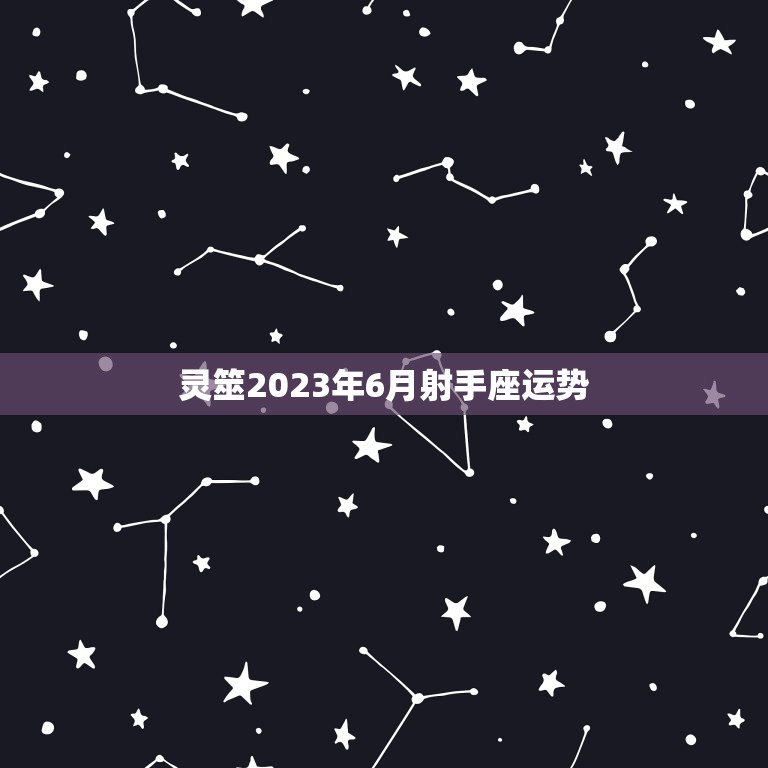 灵筮2023年6月射手座运势